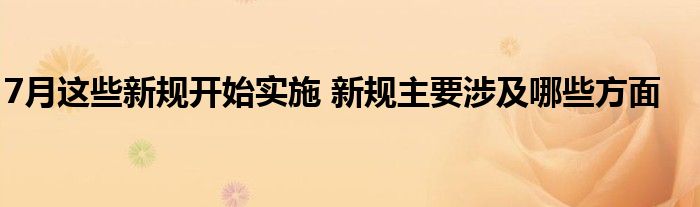 7月这些新规开始实施 新规主要涉及哪些方面